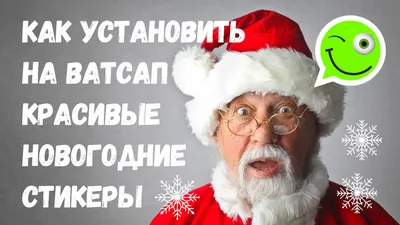 КАК УСТАНОВИТЬ НА ВАТСАП КРАСИВЫЕ НОВОГОДНИЕ СТИКЕРЫ